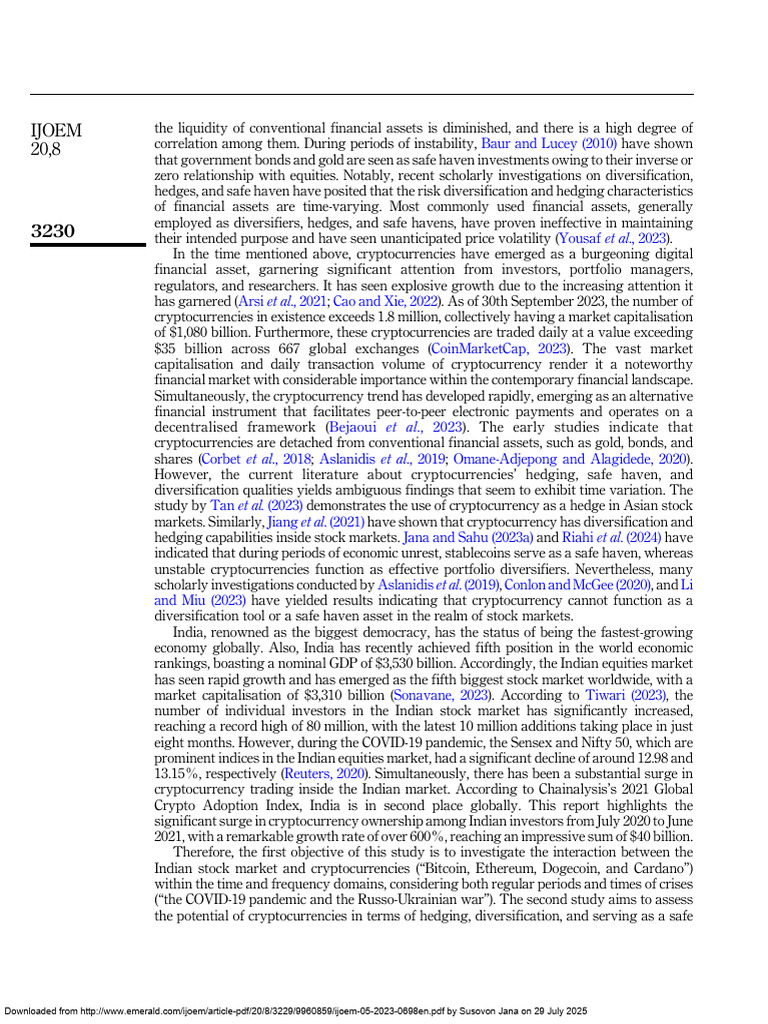 IJOEM
20,8

3230

the liquidity of conventional financial assets is diminished, and there is a high degree of correlation among them. During periods of instability, Baur and Lucey (2010) have shown that government bonds and gold are seen as safe haven investments owing to their inverse or zero relationship with equities. Notably, recent scholarly investigations on diversification, hedges, and safe haven have posited that the risk diversification and hedging characteristics of financial assets are time-varying. Most commonly used financial assets, generally employed as diversifiers, hedges, and safe havens, have proven ineffective in maintaining their intended purpose and have seen unanticipated price volatility (Yousaf et al., 2023).

In the time mentioned above, cryptocurrencies have emerged as a burgeoning digital financial asset, garnering significant attention from investors, portfolio managers, regulators, and researchers. It has seen explosive growth due to the increasing attention it has garnered (Arsi et al., 2021; Cao and Xie, 2022). As of 30th September 2023, the number of cryptocurrencies in existence exceeds 1.8 million, collectively having a market capitalisation of $1,080 billion. Furthermore, these cryptocurrencies are traded daily at a value exceeding $35 billion across 667 global exchanges (CoinMarketCap, 2023). The vast market capitalisation and daily transaction volume of cryptocurrency render it a noteworthy financial market with considerable importance within the contemporary financial landscape. Simultaneously, the cryptocurrency trend has developed rapidly, emerging as an alternative financial instrument that facilitates peer-to-peer electronic payments and operates on a decentralised framework (Bejaoui et al., 2023). The early studies indicate that cryptocurrencies are detached from conventional financial assets, such as gold, bonds, and shares (Corbet et al., 2018; Aslanidis et al., 2019; Omane-Adjepong and Alagidede, 2020). However, the current literature about cryptocurrencies' hedging, safe haven, and diversification qualities yields ambiguous findings that seem to exhibit time variation. The study by Tan et al. (2023) demonstrates the use of cryptocurrency as a hedge in Asian stock markets. Similarly, Jiang et al. (2021) have shown that cryptocurrency has diversification and hedging capabilities inside stock markets. Jana and Sahu (2023a) and Riahi et al. (2024) have indicated that during periods of economic unrest, stablecoins serve as a safe haven, whereas unstable cryptocurrencies function as effective portfolio diversifiers. Nevertheless, many scholarly investigations conducted by Aslanidis et al. (2019), Conlon and McGee (2020), and Li and Miu (2023) have yielded results indicating that cryptocurrency cannot function as a diversification tool or a safe haven asset in the realm of stock markets.

India, renowned as the biggest democracy, has the status of being the fastest-growing economy globally. Also, India has recently achieved fifth position in the world economic rankings, boasting a nominal GDP of $3,530 billion. Accordingly, the Indian equities market has seen rapid growth and has emerged as the fifth biggest stock market worldwide, with a market capitalisation of $3,310 billion (Sonavane, 2023). According to Tiwari (2023), the number of individual investors in the Indian stock market has significantly increased, reaching a record high of 80 million, with the latest 10 million additions taking place in just eight months. However, during the COVID-19 pandemic, the Sensex and Nifty 50, which are prominent indices in the Indian equities market, had a significant decline of around 12.98 and 13.15%, respectively (Reuters, 2020). Simultaneously, there has been a substantial surge in cryptocurrency trading inside the Indian market. According to Chainalysis's 2021 Global Crypto Adoption Index, India is in second place globally. This report highlights the significant surge in cryptocurrency ownership among Indian investors from July 2020 to June 2021, with a remarkable growth rate of over 600%, reaching an impressive sum of $40 billion.

Therefore, the first objective of this study is to investigate the interaction between the Indian stock market and cryptocurrencies ("Bitcoin, Ethereum, Dogecoin, and Cardano") within the time and frequency domains, considering both regular periods and times of crises ("the COVID-19 pandemic and the Russo-Ukrainian war"). The second study aims to assess the potential of cryptocurrencies in terms of hedging, diversification, and serving as a safe

Downloaded from http://www.emerald.com/ijoem/article-pdf/20/8/3229/9960859/ijoem-05-2023-0698en.pdf by Susovon Jana on 29 July 2025